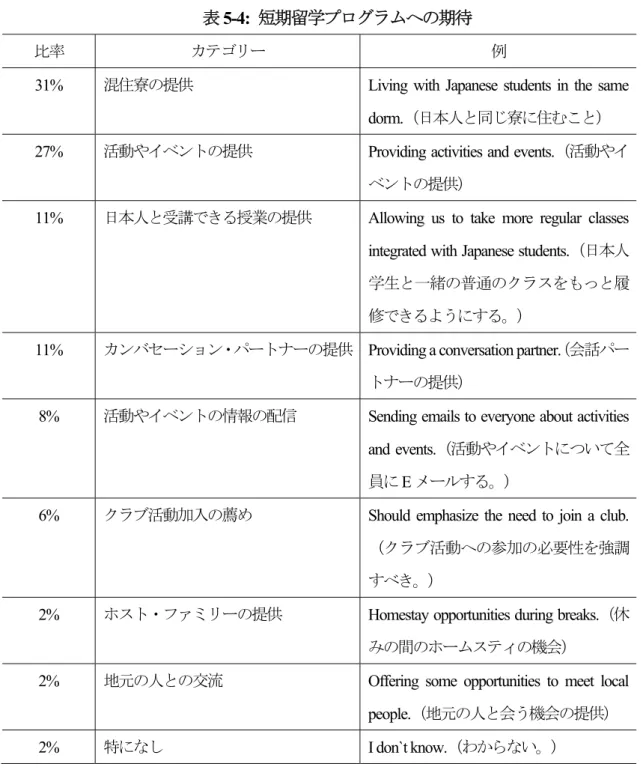 表5-4: 短期留学プログラムへの期待

| 比率 | カテゴリー | 例 |
|---|---|---|
| 31% | 混住寮の提供 | Living with Japanese students in the same dorm.（日本人と同じ寮に住むこと） |
| 27% | 活動やイベントの提供 | Providing activities and events.（活動やイベントの提供） |
| 11% | 日本人と受講できる授業の提供 | Allowing us to take more regular classes integrated with Japanese students.（日本人学生と一緒の普通のクラスをもっと履修できるようにする。） |
| 11% | カンバセーション・パートナーの提供 | Providing a conversation partner.（会話パートナーの提供） |
| 8% | 活動やイベントの情報の配信 | Sending emails to everyone about activities and events.（活動やイベントについて全員にEメールする。） |
| 6% | クラブ活動加入の薦め | Should emphasize the need to join a club.（クラブ活動への参加の必要性を強調すべき。） |
| 2% | ホスト・ファミリーの提供 | Homestay opportunities during breaks.（休みの間のホームスティの機会） |
| 2% | 地元の人との交流 | Offering some opportunities to meet local people.（地元の人と会う機会の提供） |
| 2% | 特になし | I don`t know.（わからない。） |